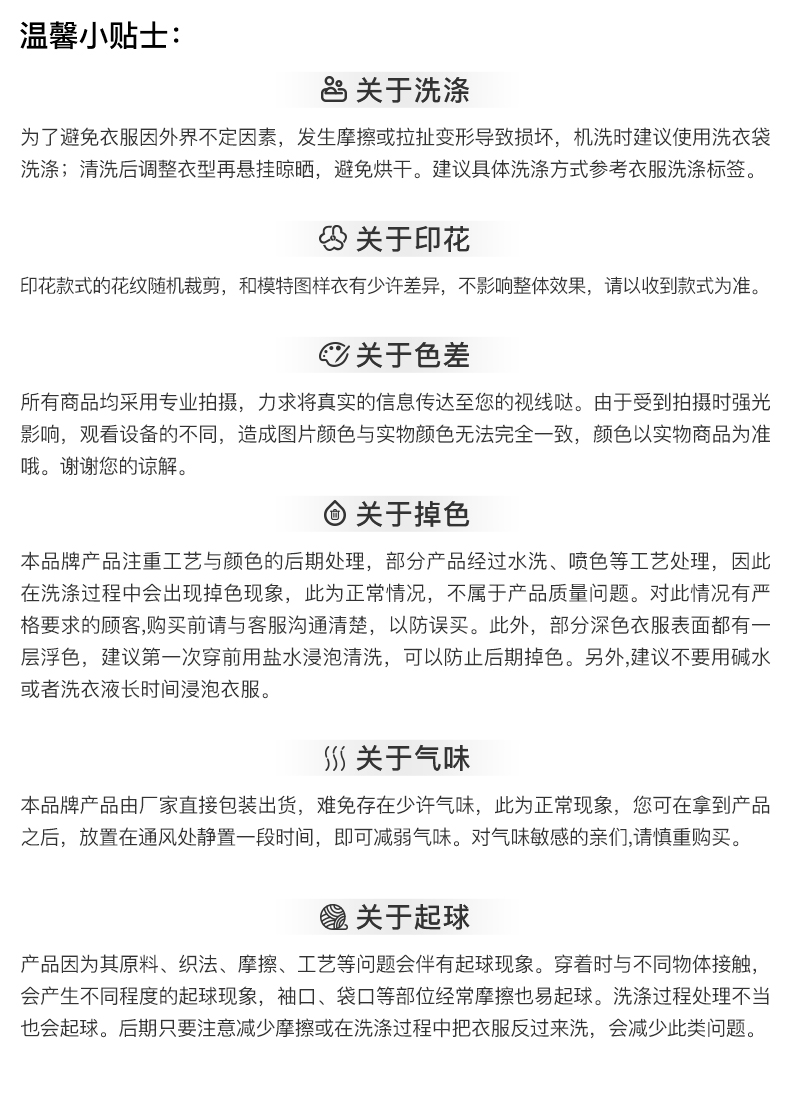 温馨小贴士：

关于洗涤

为了避免衣服因外界不定因素，发生摩擦或拉扯变形导致损坏，机洗时建议使用洗衣袋洗涤；清洗后调整衣型再悬挂晾晒，避免烘干。建议具体洗涤方式参考衣服洗涤标签。

关于印花

印花款式的花纹随机裁剪，和模特图样衣有少许差异，不影响整体效果，请以收到款式为准。

关于色差

所有商品均采用专业拍摄，力求将真实的信息传达至您的视线哒。由于受到拍摄时强光影响，观看设备的不同，造成图片颜色与实物颜色无法完全一致，颜色以实物商品为准哦。谢谢您的谅解。

关于掉色

本品牌产品注重工艺与颜色的后期处理，部分产品经过水洗、喷色等工艺处理，因此在洗涤过程中会出现掉色现象，此为正常情况，不属于产品质量问题。对此情况有严格要求的顾客,购买前请与客服沟通清楚，以防误买。此外，部分深色衣服表面都有一层浮色，建议第一次穿前用盐水浸泡清洗，可以防止后期掉色。另外,建议不要用碱水或者洗衣液长时间浸泡衣服。

关于气味

本品牌产品由厂家直接包装出货，难免存在少许气味，此为正常现象，您可在拿到产品之后，放置在通风处静置一段时间，即可减弱气味。对气味敏感的亲们,请慎重购买。

关于起球

产品因为其原料、织法、摩擦、工艺等问题会伴有起球现象。穿着时与不同物体接触，会产生不同程度的起球现象，袖口、袋口等部位经常摩擦也易起球。洗涤过程处理不当也会起球。后期只要注意减少摩擦或在洗涤过程中把衣服反过来洗，会减少此类问题。